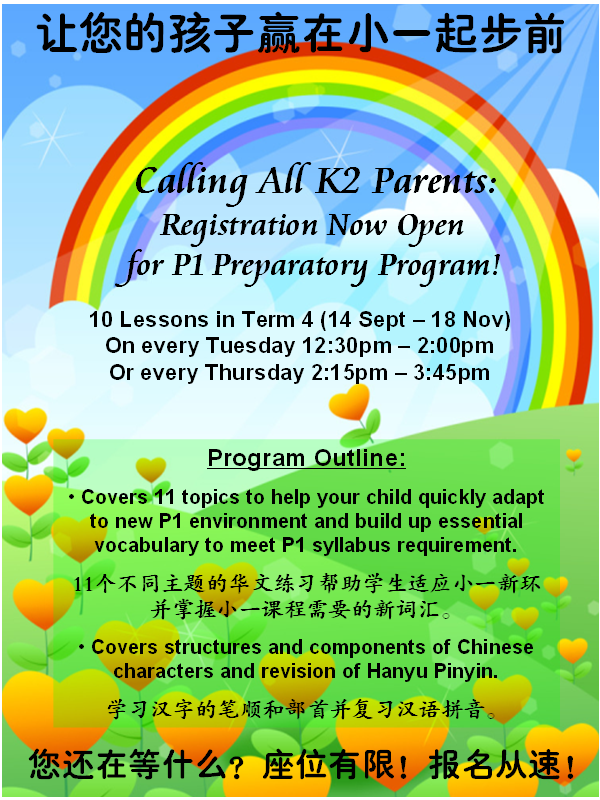 让您的孩子赢在小一起步前

Calling All K2 Parents:
Registration Now Open
for P1 Preparatory Program!

10 Lessons in Term 4 (14 Sept – 18 Nov)
On every Tuesday 12:30pm – 2:00pm
Or every Thursday 2:15pm – 3:45pm

Program Outline:

• Covers 11 topics to help your child quickly adapt to new P1 environment and build up essential vocabulary to meet P1 syllabus requirement.

11个不同主题的华文练习帮助学生适应小一新环并掌握小一课程需要的新词汇。

• Covers structures and components of Chinese characters and revision of Hanyu Pinyin.

学习汉字的笔顺和部首并复习汉语拼音。

您还在等什么？座位有限！报名从速！